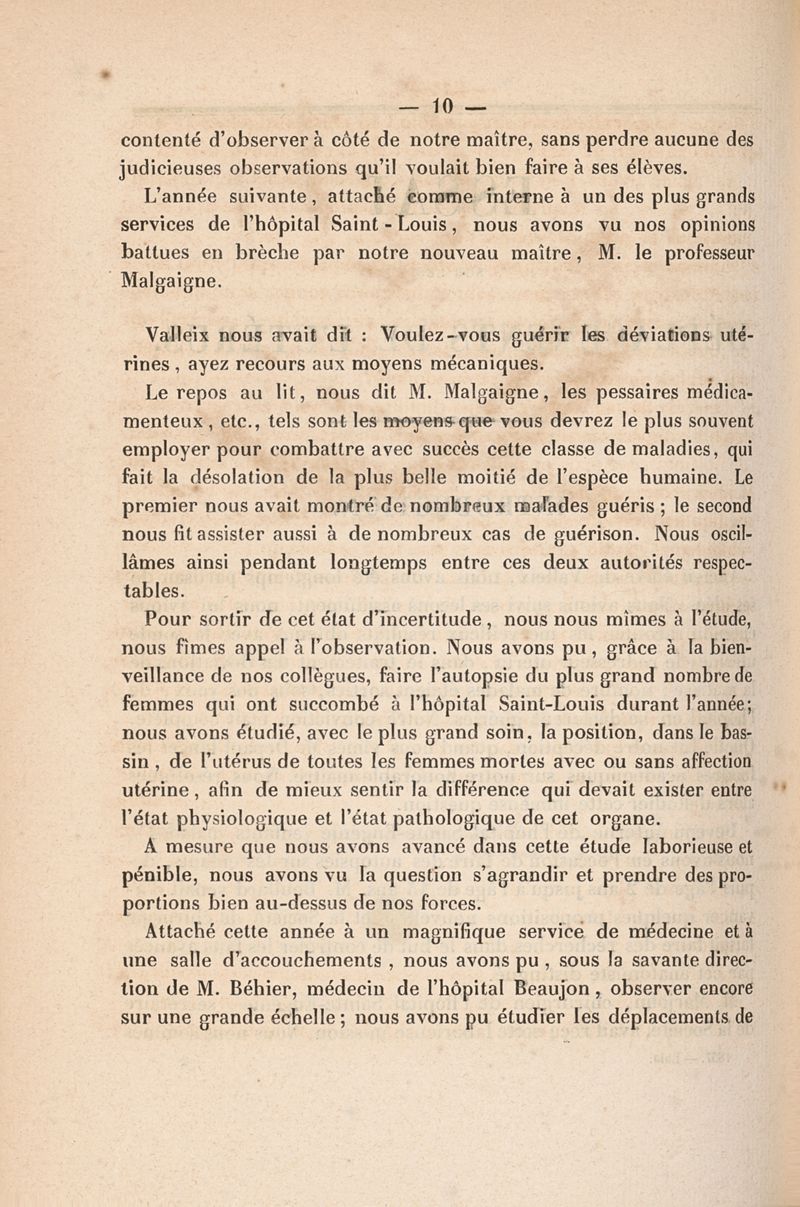 — 10 —

contenté d'observer à côté de notre maître, sans perdre aucune des judicieuses observations qu'il voulait bien faire à ses élèves.

L'année suivante, attaché comme interne à un des plus grands services de l'hôpital Saint-Louis, nous avons vu nos opinions battues en brèche par notre nouveau maître, M. le professeur Malgaigne.

Valleix nous avait dit : Voulez-vous guérir les déviations utérines, ayez recours aux moyens mécaniques.

Le repos au lit, nous dit M. Malgaigne, les pessaires médicamenteux, etc., tels sont les moyens que vous devrez le plus souvent employer pour combattre avec succès cette classe de maladies, qui fait la désolation de la plus belle moitié de l'espèce humaine. Le premier nous avait montré de nombreux malades guéris ; le second nous fit assister aussi à de nombreux cas de guérison. Nous oscillâmes ainsi pendant longtemps entre ces deux autorités respectables.

Pour sortir de cet état d'incertitude, nous nous mîmes à l'étude, nous fîmes appel à l'observation. Nous avons pu, grâce à la bienveillance de nos collègues, faire l'autopsie du plus grand nombre de femmes qui ont succombé à l'hôpital Saint-Louis durant l'année; nous avons étudié, avec le plus grand soin, la position, dans le bassin, de l'utérus de toutes les femmes mortes avec ou sans affection utérine, afin de mieux sentir la différence qui devait exister entre l'état physiologique et l'état pathologique de cet organe.

A mesure que nous avons avancé dans cette étude laborieuse et pénible, nous avons vu la question s'agrandir et prendre des proportions bien au-dessus de nos forces.

Attaché cette année à un magnifique service de médecine et à une salle d'accouchements, nous avons pu, sous la savante direction de M. Béhier, médecin de l'hôpital Beaujon, observer encore sur une grande échelle; nous avons pu étudier les déplacements de